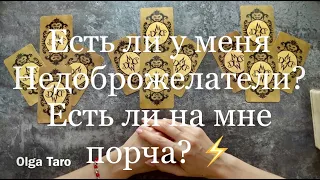 Есть ли у меня Недоброжелатели? Есть ли на мне порча? ⚡

Olga Taro